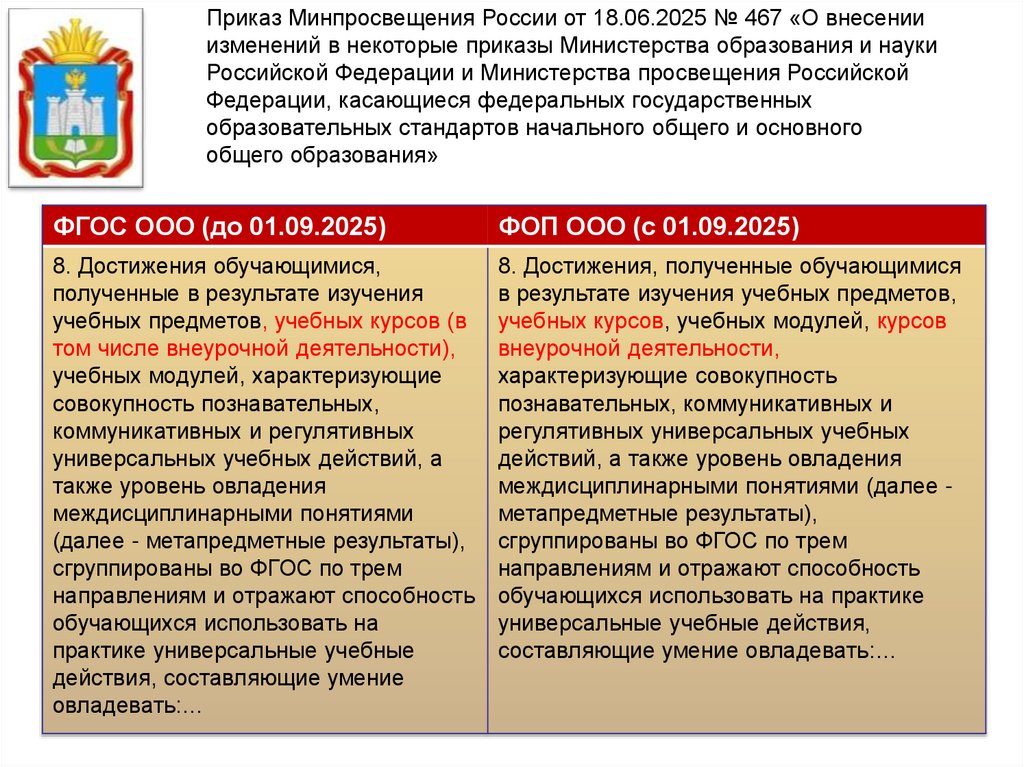 Приказ Минпросвещения России от 18.06.2025 № 467 «О внесении изменений в некоторые приказы Министерства образования и науки Российской Федерации и Министерства просвещения Российской Федерации, касающиеся федеральных государственных образовательных стандартов начального общего и основного общего образования»

| ФГОС ООО (до 01.09.2025) | ФОП ООО (с 01.09.2025) |
|---|---|
| 8. Достижения обучающимися, полученные в результате изучения учебных предметов, учебных курсов (в том числе внеурочной деятельности), учебных модулей, характеризующие совокупность познавательных, коммуникативных и регулятивных универсальных учебных действий, а также уровень овладения междисциплинарными понятиями (далее - метапредметные результаты), сгруппированы во ФГОС по трем направлениям и отражают способность обучающихся использовать на практике универсальные учебные действия, составляющие умение овладевать:... | 8. Достижения, полученные обучающимися в результате изучения учебных предметов, учебных курсов, учебных модулей, курсов внеурочной деятельности, характеризующие совокупность познавательных, коммуникативных и регулятивных универсальных учебных действий, а также уровень овладения междисциплинарными понятиями (далее - метапредметные результаты), сгруппированы во ФГОС по трем направлениям и отражают способность обучающихся использовать на практике универсальные учебные действия, составляющие умение овладевать:... |